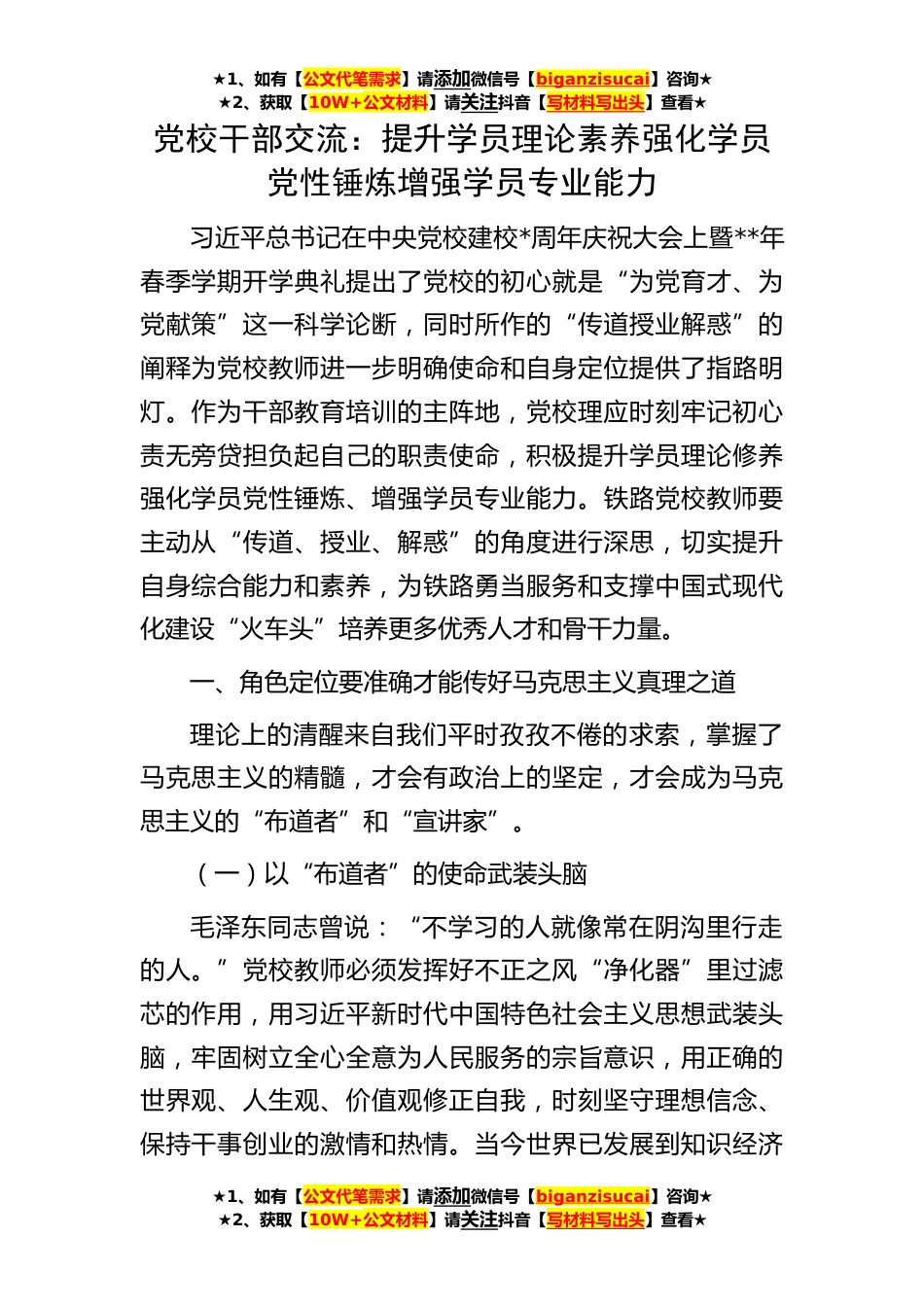 ★1、如有【公文代笔需求】请添加微信号【biganzisucai】咨询★
★2、获取【10W+公文材料】请关注抖音【写材料写出头】查看★

党校干部交流：提升学员理论素养强化学员党性锤炼增强学员专业能力

习近平总书记在中央党校建校*周年庆祝大会上暨**年春季学期开学典礼提出了党校的初心就是“为党育才、为党献策”这一科学论断，同时所作的“传道授业解惑”的阐释为党校教师进一步明确使命和自身定位提供了指路明灯。作为干部教育培训的主阵地，党校理应时刻牢记初心责无旁贷担负起自己的职责使命，积极提升学员理论修养强化学员党性锤炼、增强学员专业能力。铁路党校教师要主动从“传道、授业、解惑”的角度进行深思，切实提升自身综合能力和素养，为铁路勇当服务和支撑中国式现代化建设“火车头”培养更多优秀人才和骨干力量。

一、角色定位要准确才能传好马克思主义真理之道

理论上的清醒来自我们平时孜孜不倦的求索，掌握了马克思主义的精髓，才会有政治上的坚定，才会成为马克思主义的“布道者”和“宣讲家”。

（一）以“布道者”的使命武装头脑

毛泽东同志曾说：“不学习的人就像常在阴沟里行走的人。”党校教师必须发挥好不正之风“净化器”里过滤芯的作用，用习近平新时代中国特色社会主义思想武装头脑，牢固树立全心全意为人民服务的宗旨意识，用正确的世界观、人生观、价值观修正自我，时刻坚守理想信念、保持干事创业的激情和热情。当今世界已发展到知识经济

★1、如有【公文代笔需求】请添加微信号【biganzisucai】咨询★
★2、获取【10W+公文材料】请关注抖音【写材料写出头】查看★